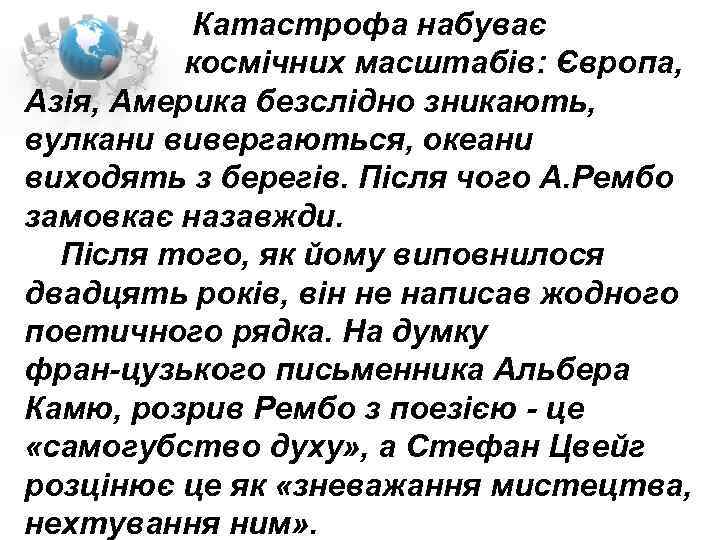 Катастрофа набуває космічних масштабів: Європа, Азія, Америка безслідно зникають, вулкани вивергаються, океани виходять з берегів. Після чого А.Рембо замовкає назавжди.

Після того, як йому виповнилося двадцять років, він не написав жодного поетичного рядка. На думку фран-цузького письменника Альбера Камю, розрив Рембо з поезією - це «самогубство духу», а Стефан Цвейг розцінює це як «зневажання мистецтва, нехтування ним».